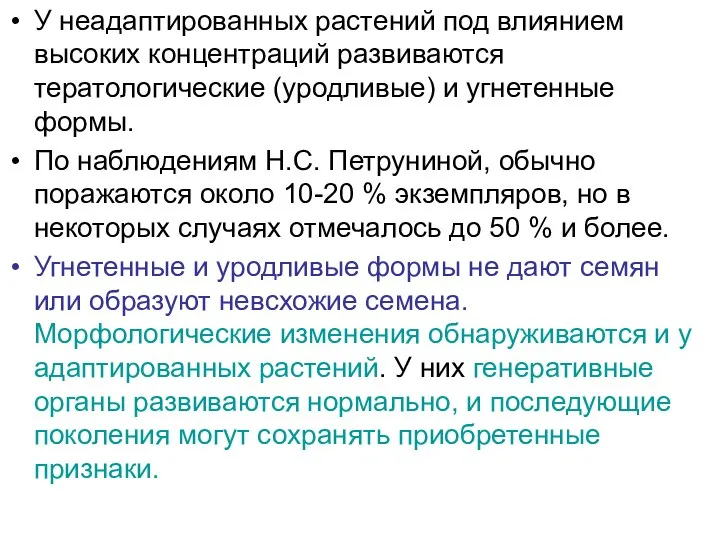 • У неадаптированных растений под влиянием высоких концентраций развиваются тератологические (уродливые) и угнетенные формы.

• По наблюдениям Н.С. Петруниной, обычно поражаются около 10-20 % экземпляров, но в некоторых случаях отмечалось до 50 % и более.

• Угнетенные и уродливые формы не дают семян или образуют невсхожие семена. Морфологические изменения обнаруживаются и у адаптированных растений. У них генеративные органы развиваются нормально, и последующие поколения могут сохранять приобретенные признаки.